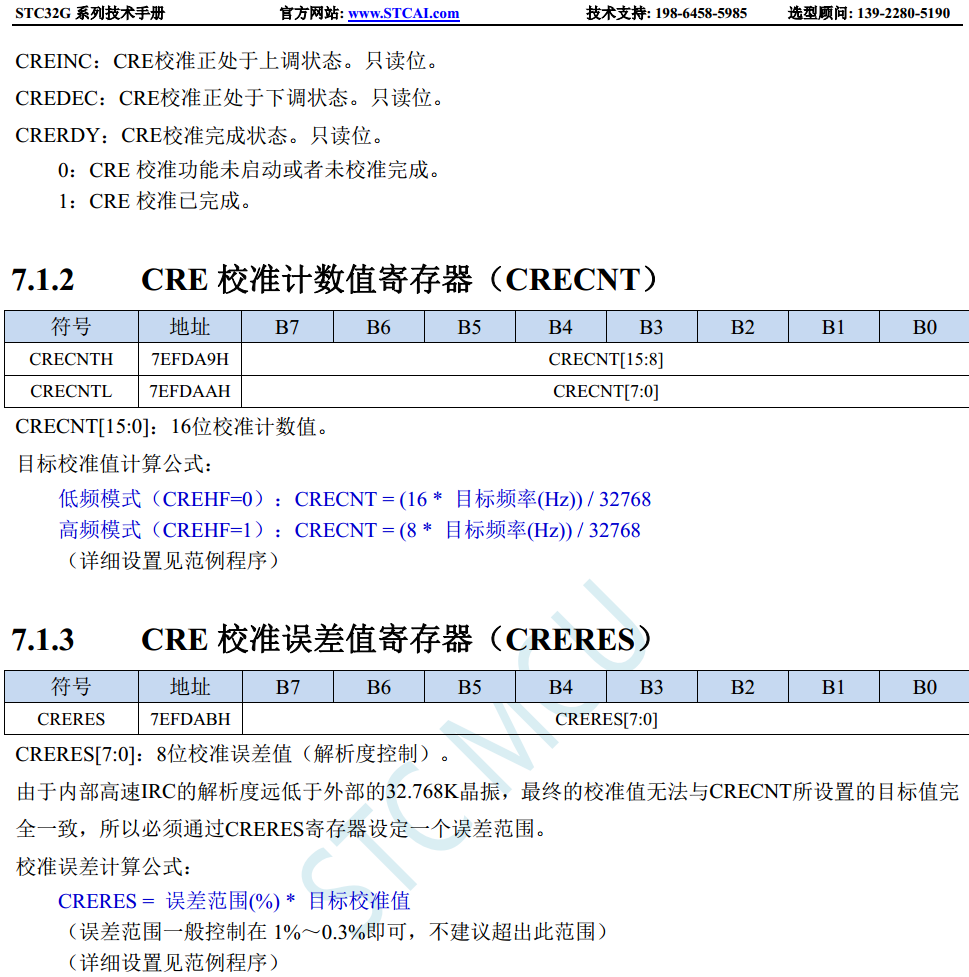 STC32G 系列技术手册　官方网站: www.STCAI.com　技术支持: 198-6458-5985　选型顾问: 139-2280-5190

CREINC：CRE校准正处于上调状态。只读位。

CREDEC：CRE校准正处于下调状态。只读位。

CRERDY：CRE校准完成状态。只读位。
0：CRE 校准功能未启动或者未校准完成。
1：CRE 校准已完成。

7.1.2　CRE 校准计数值寄存器（CRECNT）

| 符号 | 地址 | B7 | B6 | B5 | B4 | B3 | B2 | B1 | B0 |
|---|---|---|---|---|---|---|---|---|---|
| CRECNTH | 7EFDA9H | CRECNT[15:8] | | | | | | | |
| CRECNTL | 7EFDAAH | CRECNT[7:0] | | | | | | | |

CRECNT[15:0]：16位校准计数值。

目标校准值计算公式：
低频模式（CREHF=0）：CRECNT = (16 * 目标频率(Hz)) / 32768
高频模式（CREHF=1）：CRECNT = (8 * 目标频率(Hz)) / 32768
（详细设置见范例程序）

7.1.3　CRE 校准误差值寄存器（CRERES）

| 符号 | 地址 | B7 | B6 | B5 | B4 | B3 | B2 | B1 | B0 |
|---|---|---|---|---|---|---|---|---|---|
| CRERES | 7EFDABH | CRERES[7:0] | | | | | | | |

CRERES[7:0]：8位校准误差值（解析度控制）。

由于内部高速IRC的解析度远低于外部的32.768K晶振，最终的校准值无法与CRECNT所设置的目标值完全一致，所以必须通过CRERES寄存器设定一个误差范围。

校准误差计算公式：
CRERES = 误差范围(%) * 目标校准值
（误差范围一般控制在 1%～0.3%即可，不建议超出此范围）
（详细设置见范例程序）

STCMCU